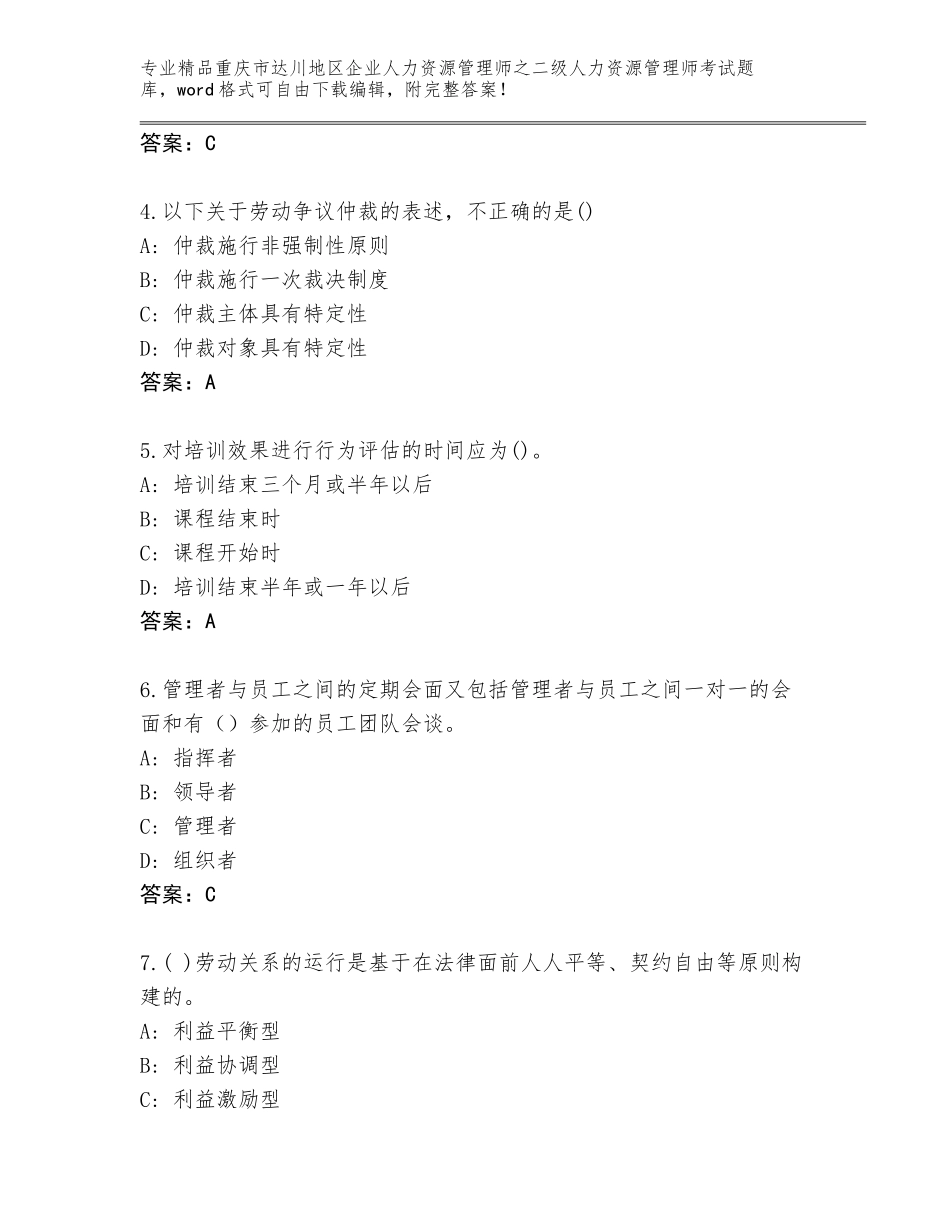 专业精品重庆市达川地区企业人力资源管理师之二级人力资源管理师考试题库，word格式可自由下载编辑，附完整答案！

答案：C

4.以下关于劳动争议仲裁的表述，不正确的是()
A：仲裁施行非强制性原则
B：仲裁施行一次裁决制度
C：仲裁主体具有特定性
D：仲裁对象具有特定性
答案：A

5.对培训效果进行行为评估的时间应为()。
A：培训结束三个月或半年以后
B：课程结束时
C：课程开始时
D：培训结束半年或一年以后
答案：A

6.管理者与员工之间的定期会面又包括管理者与员工之间一对一的会面和有（）参加的员工团队会谈。
A：指挥者
B：领导者
C：管理者
D：组织者
答案：C

7.( )劳动关系的运行是基于在法律面前人人平等、契约自由等原则构建的。
A：利益平衡型
B：利益协调型
C：利益激励型